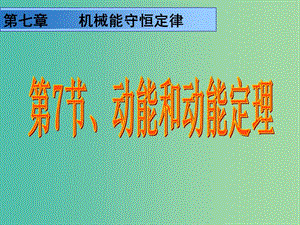 第七章　　机械能守恒定律

第7节、动能和动能定理